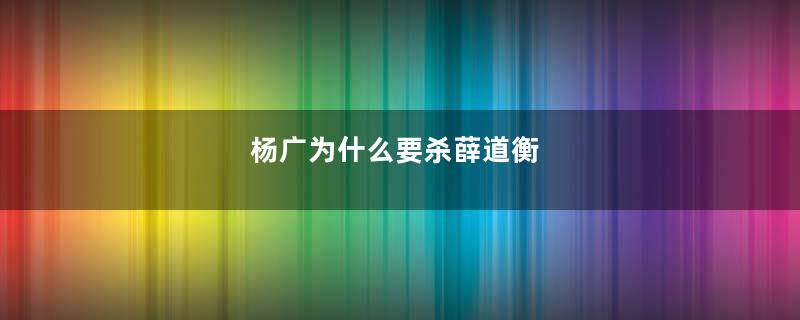 杨广为什么要杀薛道衡